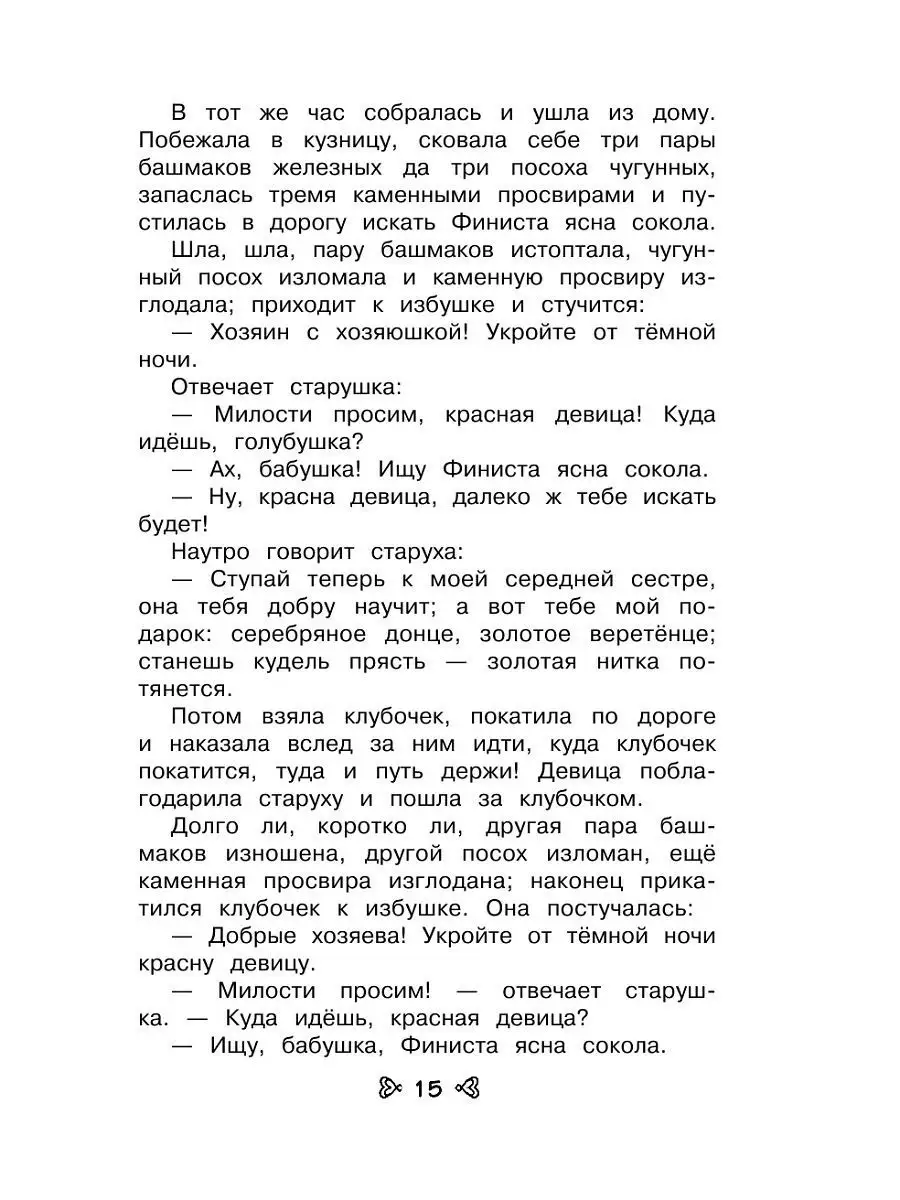 В тот же час собралась и ушла из дому. Побежала в кузницу, сковала себе три пары башмаков железных да три посоха чугунных, запаслась тремя каменными просвирами и пустилась в дорогу искать Финиста ясна сокола.

Шла, шла, пару башмаков истоптала, чугунный посох изломала и каменную просвиру изглодала; приходит к избушке и стучится:

— Хозяин с хозяюшкой! Укройте от тёмной ночи.

Отвечает старушка:

— Милости просим, красная девица! Куда идёшь, голубушка?

— Ах, бабушка! Ищу Финиста ясна сокола.

— Ну, красна девица, далеко ж тебе искать будет!

Наутро говорит старуха:

— Ступай теперь к моей середней сестре, она тебя добру научит; а вот тебе мой подарок: серебряное донце, золотое веретёнце; станешь кудель прясть — золотая нитка потянется.

Потом взяла клубочек, покатила по дороге и наказала вслед за ним идти, куда клубочек покатится, туда и путь держи! Девица поблагодарила старуху и пошла за клубочком.

Долго ли, коротко ли, другая пара башмаков изношена, другой посох изломан, ещё каменная просвира изглодана; наконец прикатился клубочек к избушке. Она постучалась:

— Добрые хозяева! Укройте от тёмной ночи красну девицу.

— Милости просим! — отвечает старушка. — Куда идёшь, красная девица?

— Ищу, бабушка, Финиста ясна сокола.

15